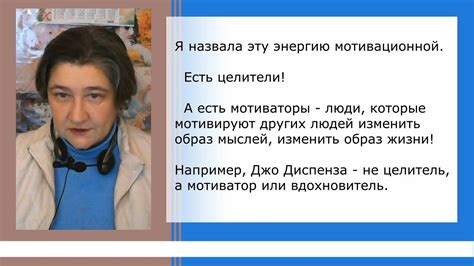 Я назвала эту энергию мотивационной.

Есть целители!

А есть мотиваторы - люди, которые мотивируют других людей изменить образ мыслей, изменить образ жизни!

Например, Джо Диспенза - не целитель, а мотиватор или вдохновитель.